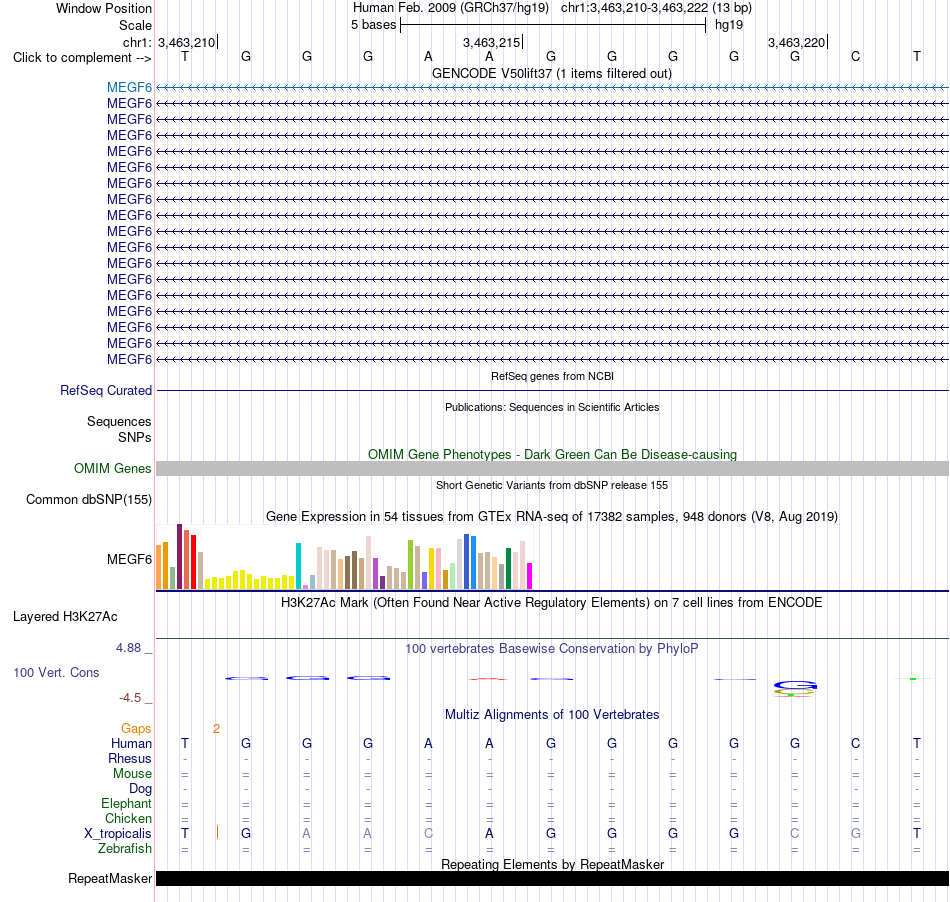 Window Position	Human Feb. 2009 (GRCh37/hg19) chr1:3,463,210-3,463,222 (13 bp)
Scale	5 bases	hg19
chr1: 3,463,210	3,463,215	3,463,220
Click to complement --> T G G G A A G G G G G C T
GENCODE V50lift37 (1 items filtered out)
MEGF6
MEGF6
MEGF6
MEGF6
MEGF6
MEGF6
MEGF6
MEGF6
MEGF6
MEGF6
MEGF6
MEGF6
MEGF6
MEGF6
MEGF6
MEGF6
MEGF6
MEGF6
RefSeq genes from NCBI
RefSeq Curated
Publications: Sequences in Scientific Articles
Sequences
SNPs
OMIM Gene Phenotypes - Dark Green Can Be Disease-causing
OMIM Genes
Short Genetic Variants from dbSNP release 155
Common dbSNP(155)
Gene Expression in 54 tissues from GTEx RNA-seq of 17382 samples, 948 donors (V8, Aug 2019)
MEGF6
H3K27Ac Mark (Often Found Near Active Regulatory Elements) on 7 cell lines from ENCODE
Layered H3K27Ac
4.88 _	100 vertebrates Basewise Conservation by PhyloP
100 Vert. Cons
-4.5 _
Multiz Alignments of 100 Vertebrates
Gaps	2
Human	T G G G A A G G G G G C T
Rhesus	- - - - - - - - - - - - -
Mouse	= = = = = = = = = = = = =
Dog	- - - - - - - - - - - - -
Elephant	= = = = = = = = = = = = =
Chicken	= = = = = = = = = = = = =
X_tropicalis	T G A A C A G G G G C G T
Zebrafish	= = = = = = = = = = = = =
Repeating Elements by RepeatMasker
RepeatMasker